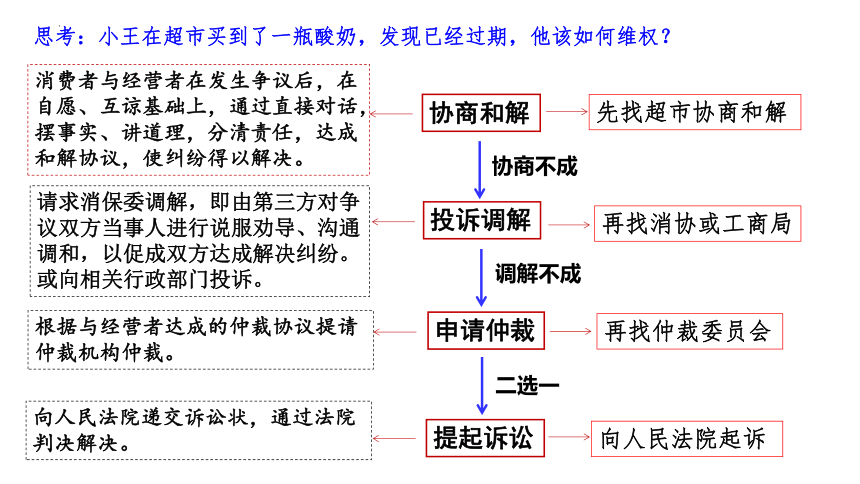 思考：小王在超市买到了一瓶酸奶，发现已经过期，他该如何维权？

消费者与经营者在发生争议后，在自愿、互谅基础上，通过直接对话，摆事实、讲道理，分清责任，达成和解协议，使纠纷得以解决。

协商和解

先找超市协商和解

协商不成

请求消保委调解，即由第三方对争议双方当事人进行说服劝导、沟通调和，以促成双方达成解决纠纷。或向相关行政部门投诉。

投诉调解

再找消协或工商局

调解不成

根据与经营者达成的仲裁协议提请仲裁机构仲裁。

申请仲裁

再找仲裁委员会

二选一

向人民法院递交诉讼状，通过法院判决解决。

提起诉讼

向人民法院起诉